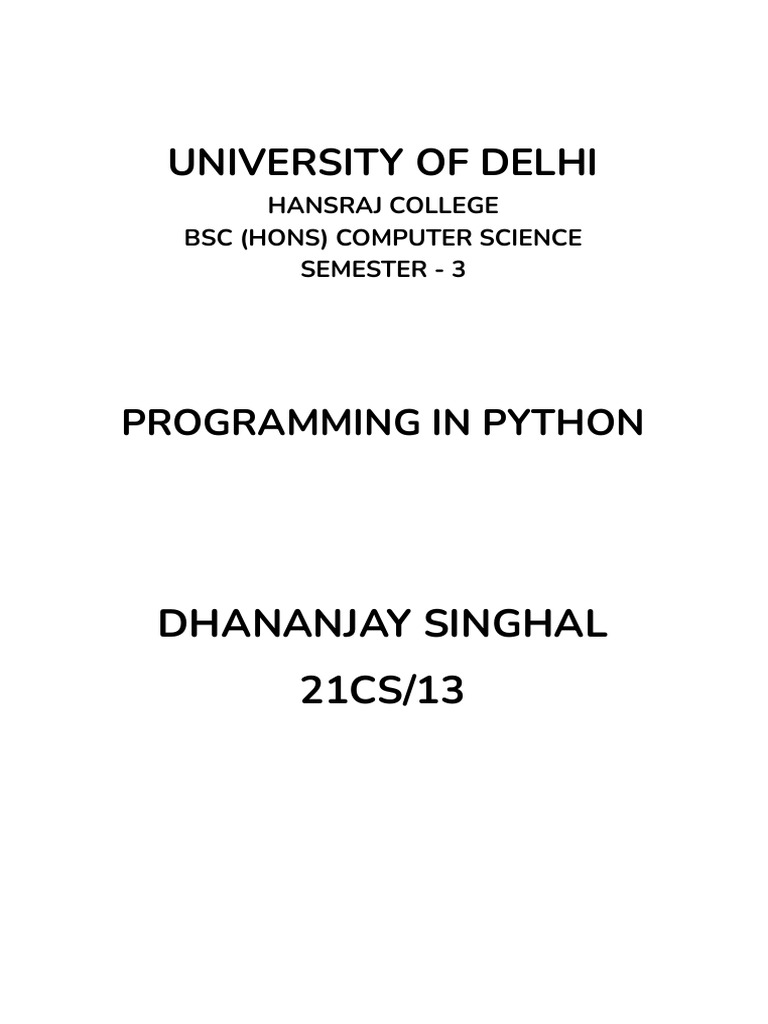 UNIVERSITY OF DELHI
HANSRAJ COLLEGE
BSC (HONS) COMPUTER SCIENCE
SEMESTER - 3

PROGRAMMING IN PYTHON

DHANANJAY SINGHAL
21CS/13